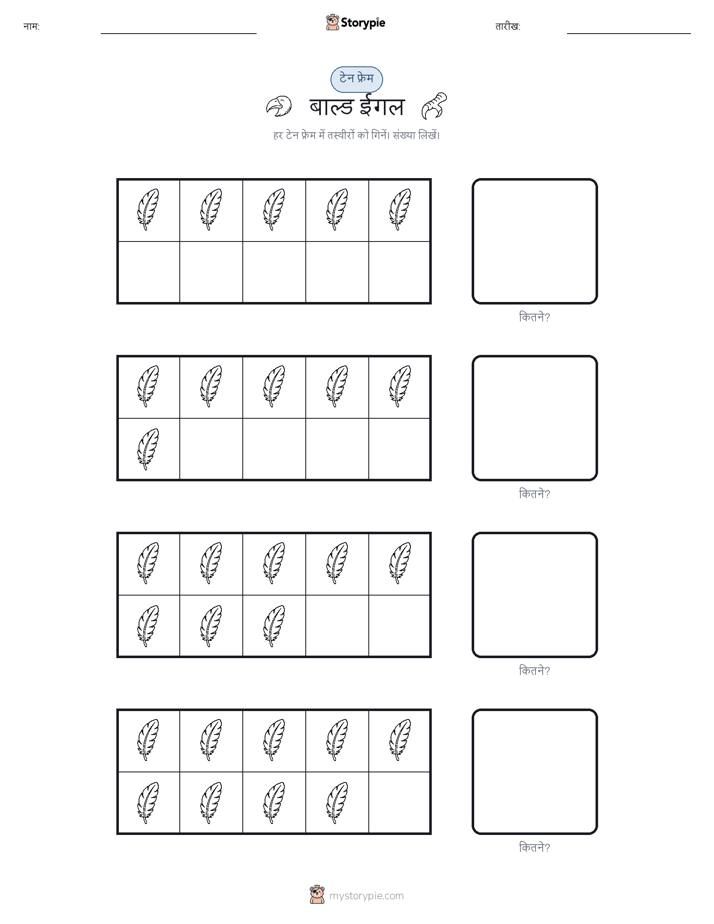 नाम:

Storypie

तारीख:

टेन फ्रेम

बाल्ड ईगल

हर टेन फ्रेम में तस्वीरों को गिनें। संख्या लिखें।

कितने?

कितने?

कितने?

कितने?

mystorypie.com